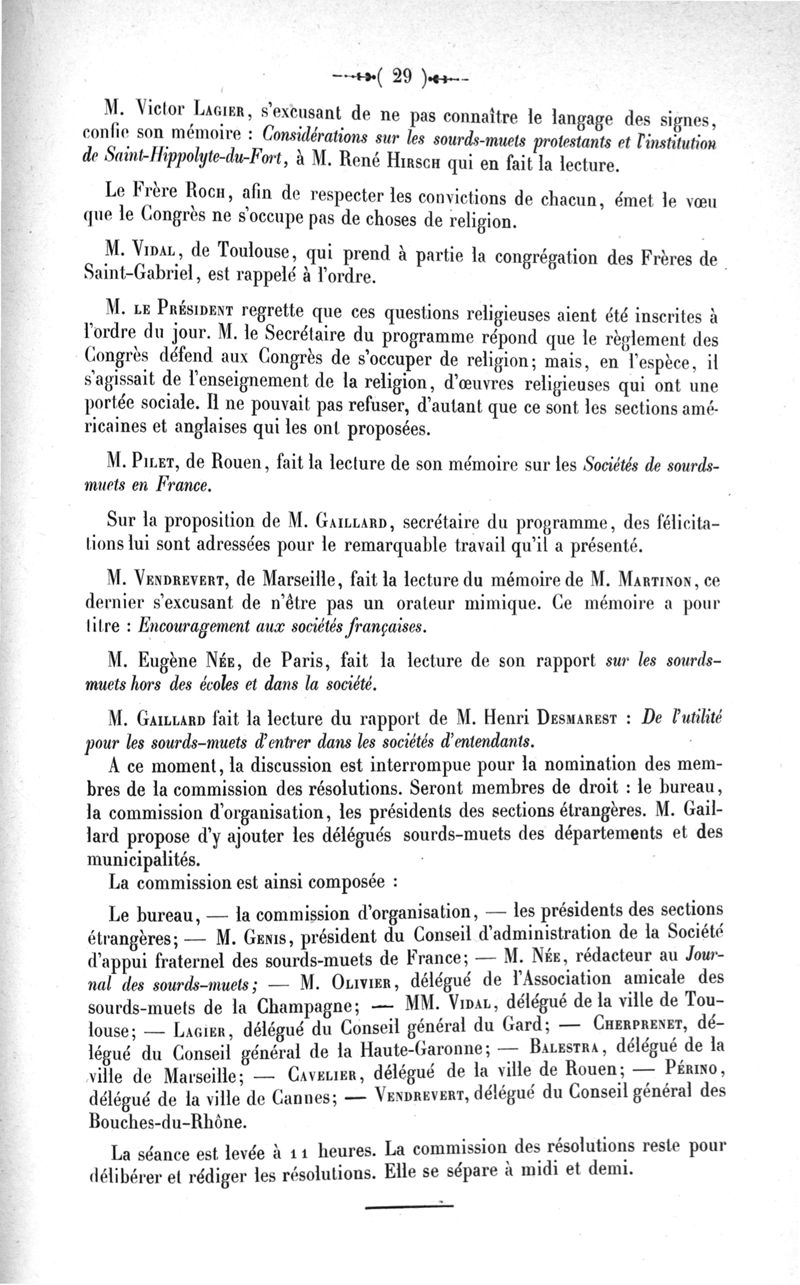 ( 29 )

M. Victor Lagier, s'excusant de ne pas connaître le langage des signes, confie son mémoire : Considérations sur les sourds-muets protestants et l'institution de Saint-Hippolyte-du-Fort, à M. René Hirsch qui en fait la lecture.

Le Frère Roch, afin de respecter les convictions de chacun, émet le vœu que le Congrès ne s'occupe pas de choses de religion.

M. Vidal, de Toulouse, qui prend à partie la congrégation des Frères de Saint-Gabriel, est rappelé à l'ordre.

M. le Président regrette que ces questions religieuses aient été inscrites à l'ordre du jour. M. le Secrétaire du programme répond que le règlement des Congrès défend aux Congrès de s'occuper de religion; mais, en l'espèce, il s'agissait de l'enseignement de la religion, d'œuvres religieuses qui ont une portée sociale. Il ne pouvait pas refuser, d'autant que ce sont les sections américaines et anglaises qui les ont proposées.

M. Pilet, de Rouen, fait la lecture de son mémoire sur les Sociétés de sourds-muets en France.

Sur la proposition de M. Gaillard, secrétaire du programme, des félicitations lui sont adressées pour le remarquable travail qu'il a présenté.

M. Vendrevert, de Marseille, fait la lecture du mémoire de M. Martinon, ce dernier s'excusant de n'être pas un orateur mimique. Ce mémoire a pour titre : Encouragement aux sociétés françaises.

M. Eugène Née, de Paris, fait la lecture de son rapport sur les sourds-muets hors des écoles et dans la société.

M. Gaillard fait la lecture du rapport de M. Henri Desmarest : De l'utilité pour les sourds-muets d'entrer dans les sociétés d'entendants.

A ce moment, la discussion est interrompue pour la nomination des membres de la commission des résolutions. Seront membres de droit : le bureau, la commission d'organisation, les présidents des sections étrangères. M. Gaillard propose d'y ajouter les délégués sourds-muets des départements et des municipalités.

La commission est ainsi composée :

Le bureau, — la commission d'organisation, — les présidents des sections étrangères; — M. Genis, président du Conseil d'administration de la Société d'appui fraternel des sourds-muets de France; — M. Née, rédacteur au Journal des sourds-muets; — M. Olivier, délégué de l'Association amicale des sourds-muets de la Champagne; — MM. Vidal, délégué de la ville de Toulouse; — Lagier, délégué du Conseil général du Gard; — Cherprenet, délégué du Conseil général de la Haute-Garonne; — Balestra, délégué de la ville de Marseille; — Cavelier, délégué de la ville de Rouen; — Périno, délégué de la ville de Cannes; — Vendrevert, délégué du Conseil général des Bouches-du-Rhône.

La séance est levée à 11 heures. La commission des résolutions reste pour délibérer et rédiger les résolutions. Elle se sépare à midi et demi.